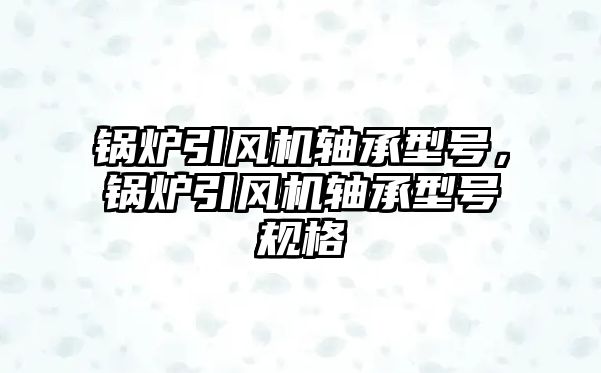 锅炉引风机轴承型号，锅炉引风机轴承型号规格